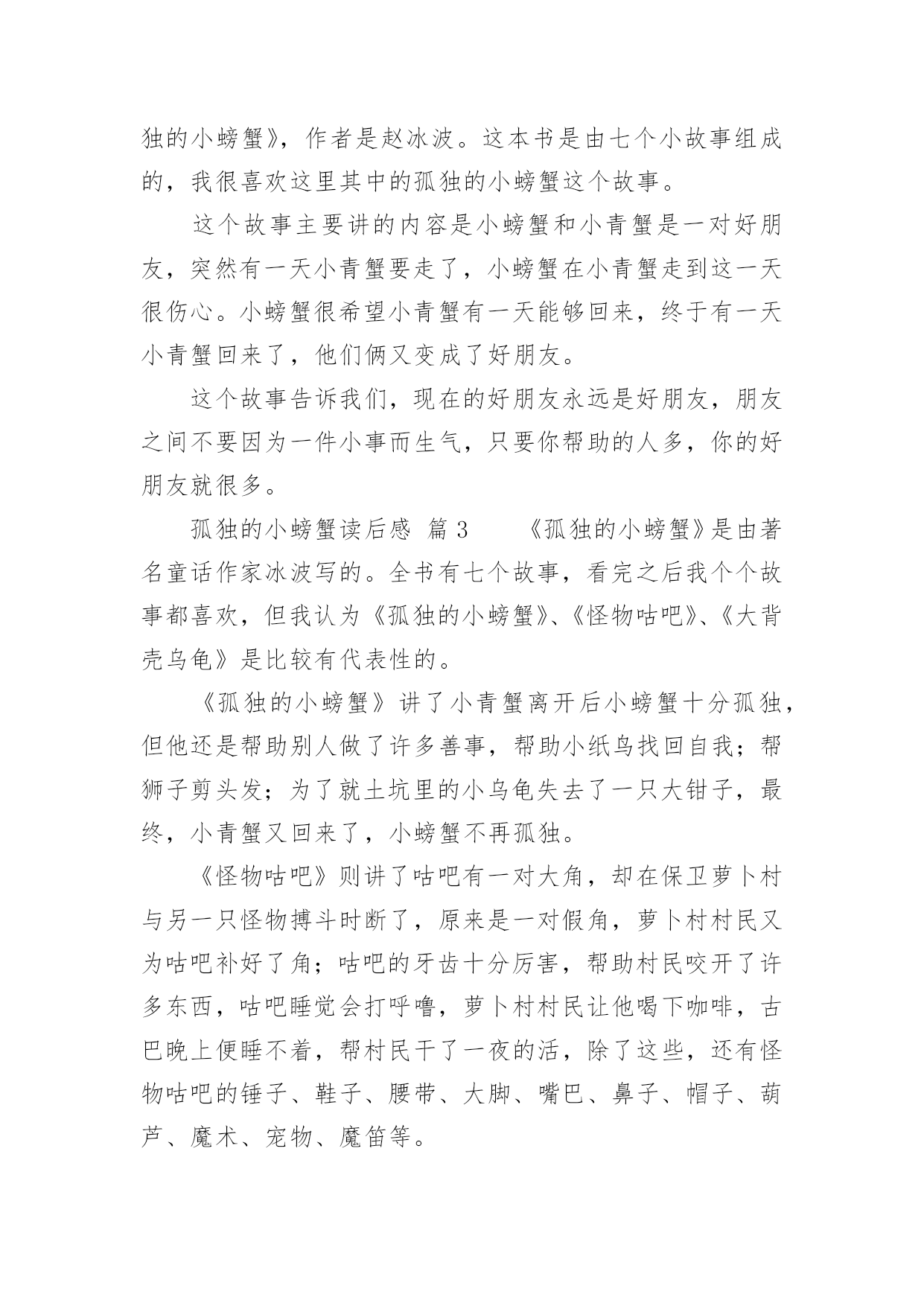 独的小螃蟹》，作者是赵冰波。这本书是由七个小故事组成的，我很喜欢这里其中的孤独的小螃蟹这个故事。

这个故事主要讲的内容是小螃蟹和小青蟹是一对好朋友，突然有一天小青蟹要走了，小螃蟹在小青蟹走到这一天很伤心。小螃蟹很希望小青蟹有一天能够回来，终于有一天小青蟹回来了，他们俩又变成了好朋友。

这个故事告诉我们，现在的好朋友永远是好朋友，朋友之间不要因为一件小事而生气，只要你帮助的人多，你的好朋友就很多。

孤独的小螃蟹读后感 篇 3　　《孤独的小螃蟹》是由著名童话作家冰波写的。全书有七个故事，看完之后我个个故事都喜欢，但我认为《孤独的小螃蟹》、《怪物咕吧》、《大背壳乌龟》是比较有代表性的。

《孤独的小螃蟹》讲了小青蟹离开后小螃蟹十分孤独，但他还是帮助别人做了许多善事，帮助小纸鸟找回自我；帮狮子剪头发；为了就土坑里的小乌龟失去了一只大钳子，最终，小青蟹又回来了，小螃蟹不再孤独。

《怪物咕吧》则讲了咕吧有一对大角，却在保卫萝卜村与另一只怪物搏斗时断了，原来是一对假角，萝卜村村民又为咕吧补好了角；咕吧的牙齿十分厉害，帮助村民咬开了许多东西，咕吧睡觉会打呼噜，萝卜村村民让他喝下咖啡，古巴晚上便睡不着，帮村民干了一夜的活，除了这些，还有怪物咕吧的锤子、鞋子、腰带、大脚、嘴巴、鼻子、帽子、葫芦、魔术、宠物、魔笛等。